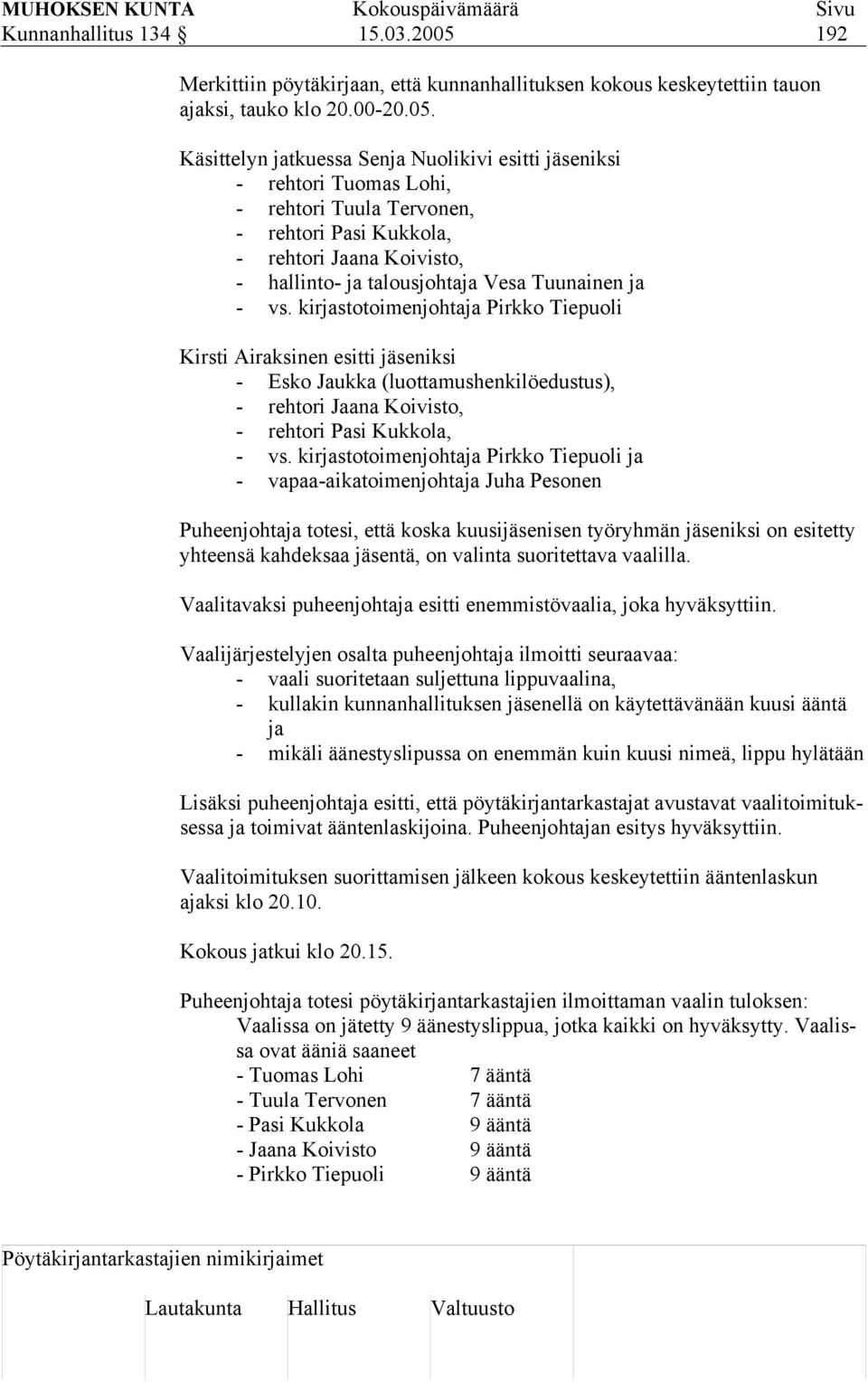 MUHOKSEN KUNTA Kokouspäivämäärä Sivu
Kunnanhallitus 134 § 15.03.2005 192

Merkittiin pöytäkirjaan, että kunnanhallituksen kokous keskeytettiin tauon ajaksi, tauko klo 20.00-20.05.

Käsittelyn jatkuessa Senja Nuolikivi esitti jäseniksi
- rehtori Tuomas Lohi,
- rehtori Tuula Tervonen,
- rehtori Pasi Kukkola,
- rehtori Jaana Koivisto,
- hallinto- ja talousjohtaja Vesa Tuunainen ja
- vs. kirjastotoimenjohtaja Pirkko Tiepuoli

Kirsti Airaksinen esitti jäseniksi
- Esko Jaukka (luottamushenkilöedustus),
- rehtori Jaana Koivisto,
- rehtori Pasi Kukkola,
- vs. kirjastotoimenjohtaja Pirkko Tiepuoli ja
- vapaa-aikatoimenjohtaja Juha Pesonen

Puheenjohtaja totesi, että koska kuusijäsenisen työryhmän jäseniksi on esitetty yhteensä kahdeksaa jäsentä, on valinta suoritettava vaalilla.

Vaalitavaksi puheenjohtaja esitti enemmistövaalia, joka hyväksyttiin.

Vaalijärjestelyjen osalta puheenjohtaja ilmoitti seuraavaa:
- vaali suoritetaan suljettuna lippuvaalina,
- kullakin kunnanhallituksen jäsenellä on käytettävänään kuusi ääntä ja
- mikäli äänestyslipussa on enemmän kuin kuusi nimeä, lippu hylätään

Lisäksi puheenjohtaja esitti, että pöytäkirjantarkastajat avustavat vaalitoimituksessa ja toimivat ääntenlaskijoina. Puheenjohtajan esitys hyväksyttiin.

Vaalitoimituksen suorittamisen jälkeen kokous keskeytettiin ääntenlaskun ajaksi klo 20.10.

Kokous jatkui klo 20.15.

Puheenjohtaja totesi pöytäkirjantarkastajien ilmoittaman vaalin tuloksen:
Vaalissa on jätetty 9 äänestyslippua, jotka kaikki on hyväksytty. Vaalissa ovat ääniä saaneet
- Tuomas Lohi 7 ääntä
- Tuula Tervonen 7 ääntä
- Pasi Kukkola 9 ääntä
- Jaana Koivisto 9 ääntä
- Pirkko Tiepuoli 9 ääntä

Pöytäkirjantarkastajien nimikirjaimet

Lautakunta Hallitus Valtuusto